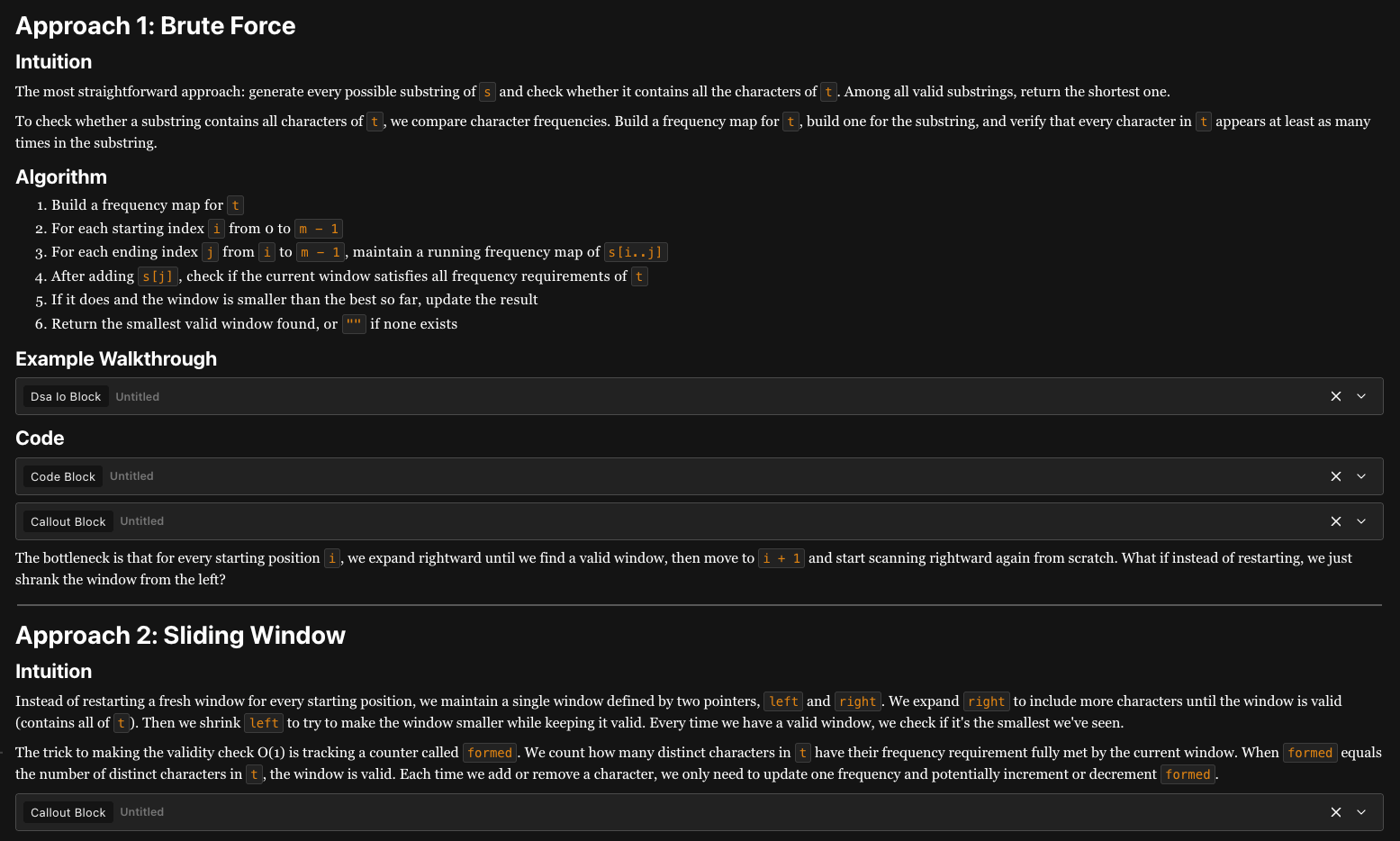 Approach 1: Brute Force

Intuition

The most straightforward approach: generate every possible substring of s and check whether it contains all the characters of t. Among all valid substrings, return the shortest one.

To check whether a substring contains all characters of t, we compare character frequencies. Build a frequency map for t, build one for the substring, and verify that every character in t appears at least as many times in the substring.

Algorithm

1. Build a frequency map for t
2. For each starting index i from 0 to m - 1
3. For each ending index j from i to m - 1, maintain a running frequency map of s[i..j]
4. After adding s[j], check if the current window satisfies all frequency requirements of t
5. If it does and the window is smaller than the best so far, update the result
6. Return the smallest valid window found, or "" if none exists

Example Walkthrough

Dsa Io Block Untitled

Code

Code Block Untitled

Callout Block Untitled

The bottleneck is that for every starting position i, we expand rightward until we find a valid window, then move to i + 1 and start scanning rightward again from scratch. What if instead of restarting, we just shrank the window from the left?

Approach 2: Sliding Window

Intuition

Instead of restarting a fresh window for every starting position, we maintain a single window defined by two pointers, left and right. We expand right to include more characters until the window is valid (contains all of t). Then we shrink left to try to make the window smaller while keeping it valid. Every time we have a valid window, we check if it's the smallest we've seen.

The trick to making the validity check O(1) is tracking a counter called formed. We count how many distinct characters in t have their frequency requirement fully met by the current window. When formed equals the number of distinct characters in t, the window is valid. Each time we add or remove a character, we only need to update one frequency and potentially increment or decrement formed.

Callout Block Untitled